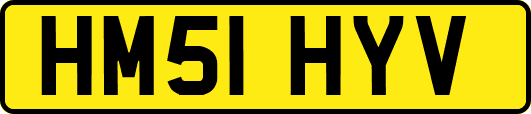 HM51 HYV